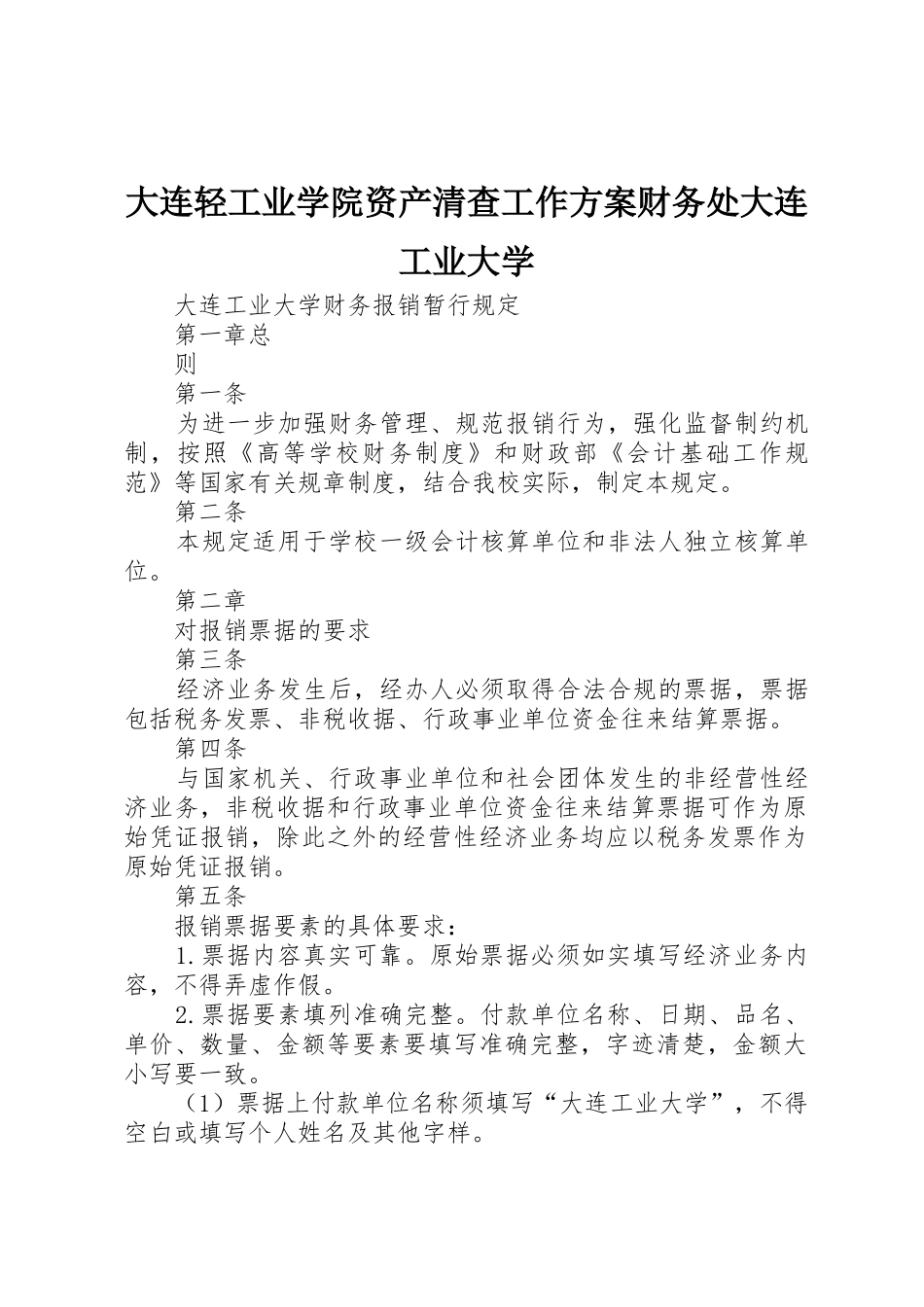 大连轻工业学院资产清查工作方案财务处大连工业大学

大连工业大学财务报销暂行规定

第一章总

则

第一条

为进一步加强财务管理、规范报销行为，强化监督制约机制，按照《高等学校财务制度》和财政部《会计基础工作规范》等国家有关规章制度，结合我校实际，制定本规定。

第二条

本规定适用于学校一级会计核算单位和非法人独立核算单位。

第二章

对报销票据的要求

第三条

经济业务发生后，经办人必须取得合法合规的票据，票据包括税务发票、非税收据、行政事业单位资金往来结算票据。

第四条

与国家机关、行政事业单位和社会团体发生的非经营性经济业务，非税收据和行政事业单位资金往来结算票据可作为原始凭证报销，除此之外的经营性经济业务均应以税务发票作为原始凭证报销。

第五条

报销票据要素的具体要求：

1.票据内容真实可靠。原始票据必须如实填写经济业务内容，不得弄虚作假。

2.票据要素填列准确完整。付款单位名称、日期、品名、单价、数量、金额等要素要填写准确完整，字迹清楚，金额大小写要一致。

（1）票据上付款单位名称须填写“大连工业大学”，不得空白或填写个人姓名及其他字样。